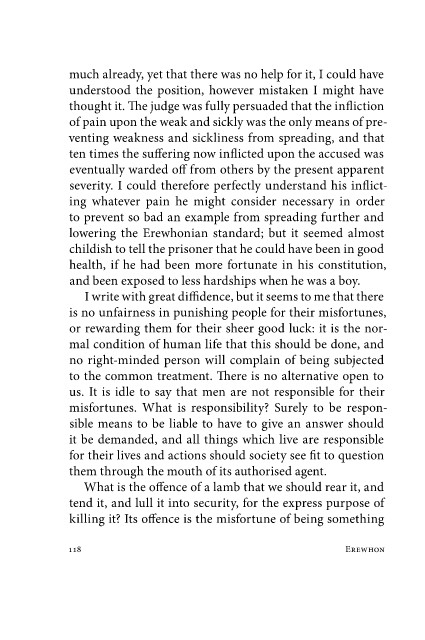 much already, yet that there was no help for it, I could have understood the position, however mistaken I might have thought it. The judge was fully persuaded that the infliction of pain upon the weak and sickly was the only means of preventing weakness and sickliness from spreading, and that ten times the suffering now inflicted upon the accused was eventually warded off from others by the present apparent severity. I could therefore perfectly understand his inflicting whatever pain he might consider necessary in order to prevent so bad an example from spreading further and lowering the Erewhonian standard; but it seemed almost childish to tell the prisoner that he could have been in good health, if he had been more fortunate in his constitution, and been exposed to less hardships when he was a boy.

I write with great diffidence, but it seems to me that there is no unfairness in punishing people for their misfortunes, or rewarding them for their sheer good luck: it is the normal condition of human life that this should be done, and no right-minded person will complain of being subjected to the common treatment. There is no alternative open to us. It is idle to say that men are not responsible for their misfortunes. What is responsibility? Surely to be responsible means to be liable to have to give an answer should it be demanded, and all things which live are responsible for their lives and actions should society see fit to question them through the mouth of its authorised agent.

What is the offence of a lamb that we should rear it, and tend it, and lull it into security, for the express purpose of killing it? Its offence is the misfortune of being something

118 EREWHON